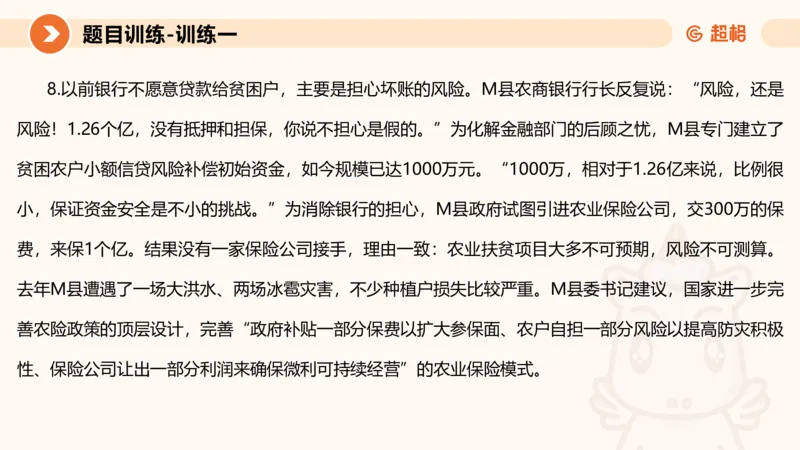 题目训练-训练一

超格

8.以前银行不愿意贷款给贫困户，主要是担心坏账的风险。M县农商银行行长反复说：“风险，还是风险！1.26个亿，没有抵押和担保，你说不担心是假的。”为化解金融部门的后顾之忧，M县专门建立了贫困农户小额信贷风险补偿初始资金，如今规模已达1000万元。“1000万，相对于1.26亿来说，比例很小，保证资金安全是不小的挑战。”为消除银行的担心，M县政府试图引进农业保险公司，交300万的保费，来保1个亿。结果没有一家保险公司接手，理由一致：农业扶贫项目大多不可预期，风险不可测算。去年M县遭遇了一场大洪水、两场冰雹灾害，不少种植户损失比较严重。M县委书记建议，国家进一步完善农险政策的顶层设计，完善“政府补贴一部分保费以扩大参保面、农户自担一部分风险以提高防灾积极性、保险公司让出一部分利润来确保微利可持续经营”的农业保险模式。